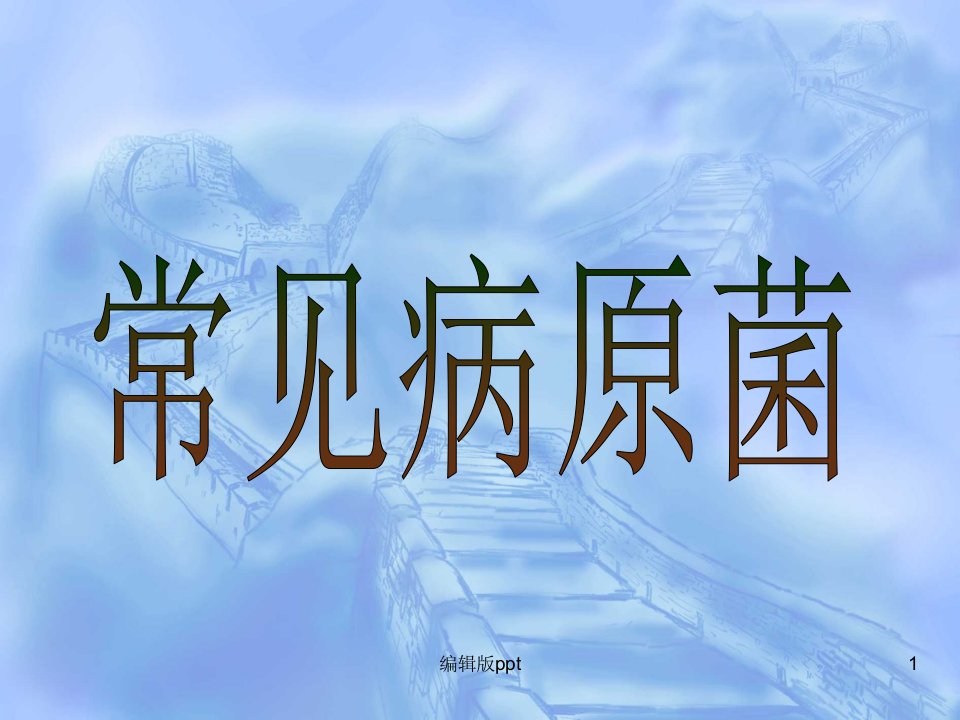 常见病原菌

编辑版ppt

1